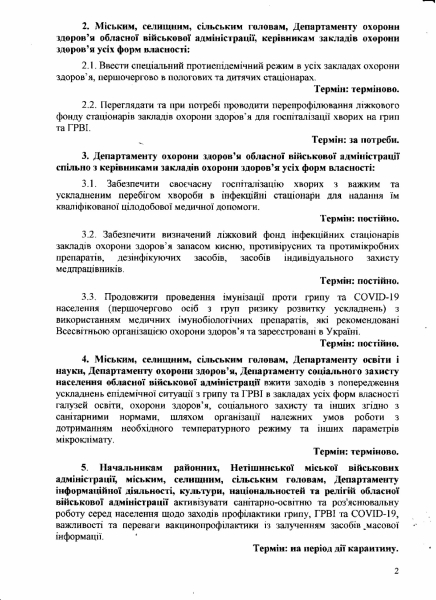 2. Міським, селищним, сільським головам, Департаменту охорони здоров'я обласної військової адміністрації, керівникам закладів охорони здоров'я усіх форм власності:

2.1. Ввести спеціальний протиепідемічний режим в усіх закладах охорони здоров'я, першочергово в пологових та дитячих стаціонарах.

Термін: терміново.

2.2. Переглядати та при потребі проводити перепрофілювання ліжкового фонду стаціонарів закладів охорони здоров'я для госпіталізації хворих на грип та ГРВІ.

Термін: за потреби.

3. Департаменту охорони здоров'я обласної військової адміністрації спільно з керівниками закладів охорони здоров'я усіх форм власності:

3.1. Забезпечити своєчасну госпіталізацію хворих з важким та ускладненим перебігом хвороби в інфекційні стаціонари для надання їм кваліфікованої цілодобової медичної допомоги.

Термін: постійно.

3.2. Забезпечити визначений ліжковий фонд інфекційних стаціонарів закладів охорони здоров'я запасом кисню, противірусних та протимікробних препаратів, дезінфікуючих засобів, засобів індивідуального захисту медпрацівників.

Термін: постійно.

3.3. Продовжити проведення імунізації проти грипу та COVID-19 населення (першочергово осіб з груп ризику розвитку ускладнень) з використанням медичних імунобіологічних препаратів, які рекомендовані Всесвітньою організацією охорони здоров'я та зареєстровані в Україні.

Термін: постійно.

4. Міським, селищним, сільським головам, Департаменту освіти і науки, Департаменту охорони здоров'я, Департаменту соціального захисту населення обласної військової адміністрації вжити заходів з попередження ускладнень епідемічної ситуації з грипу та ГРВІ в закладах усіх форм власності галузей освіти, охорони здоров'я, соціального захисту та інших згідно з санітарними нормами, шляхом організації належних умов роботи з дотриманням необхідного температурного режиму та інших параметрів мікроклімату.

Термін: терміново.

5. Начальникам районних, Нетішинської міської військових адміністрацій, міським, селищним, сільським головам, Департаменту інформаційної діяльності, культури, національностей та релігій обласної військової адміністрації активізувати санітарно-освітню та роз'яснювальну роботу серед населення щодо заходів профілактики грипу, ГРВІ та COVID-19, важливості та переваги вакцинопрофілактики із залученням засобів масової інформації.

Термін: на період дії карантину.

2